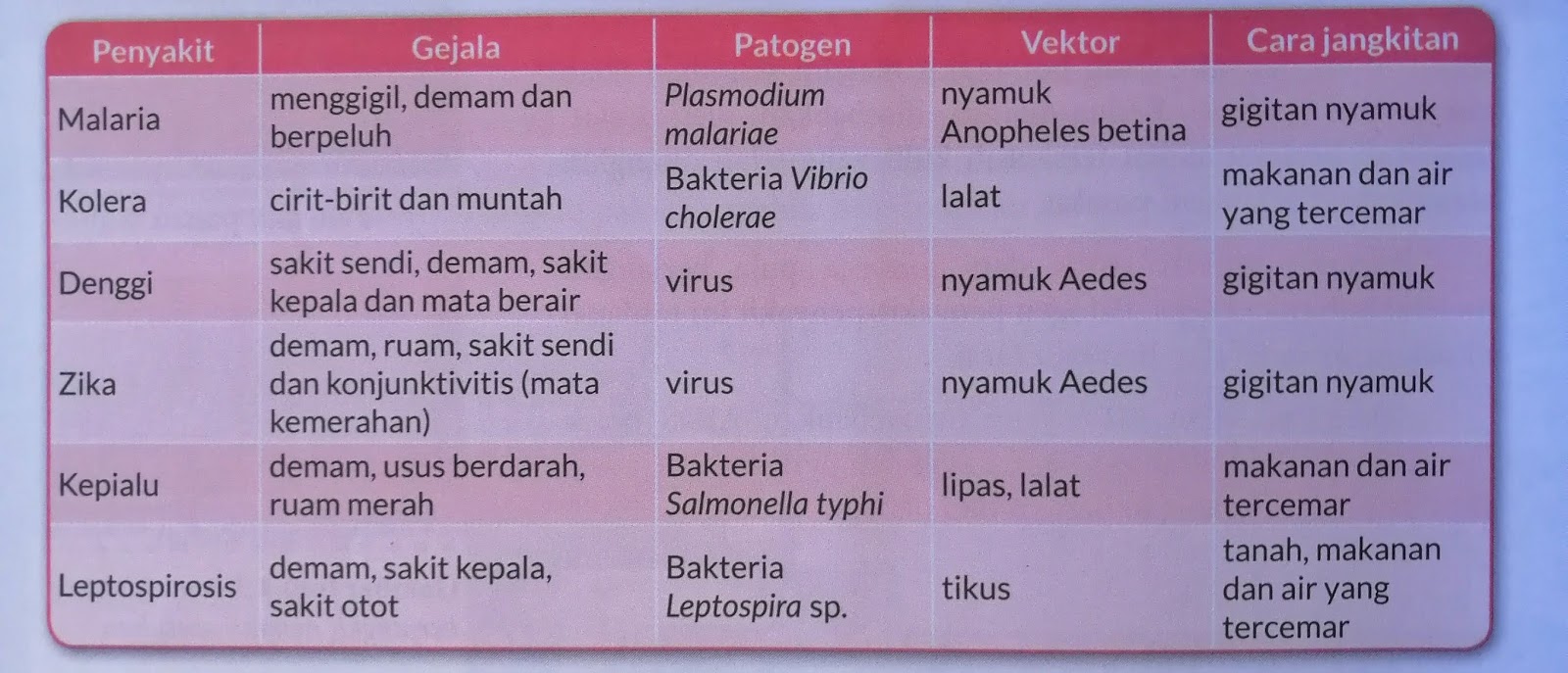 | Penyakit | Gejala | Patogen | Vektor | Cara jangkitan |
|---|---|---|---|---|
| Malaria | menggigil, demam dan berpeluh | Plasmodium malariae | nyamuk Anopheles betina | gigitan nyamuk |
| Kolera | cirit-birit dan muntah | Bakteria Vibrio cholerae | lalat | makanan dan air yang tercemar |
| Denggi | sakit sendi, demam, sakit kepala dan mata berair | virus | nyamuk Aedes | gigitan nyamuk |
| Zika | demam, ruam, sakit sendi dan konjunktivitis (mata kemerahan) | virus | nyamuk Aedes | gigitan nyamuk |
| Kepialu | demam, usus berdarah, ruam merah | Bakteria Salmonella typhi | lipas, lalat | makanan dan air tercemar |
| Leptospirosis | demam, sakit kepala, sakit otot | Bakteria Leptospira sp. | tikus | tanah, makanan dan air yang tercemar |